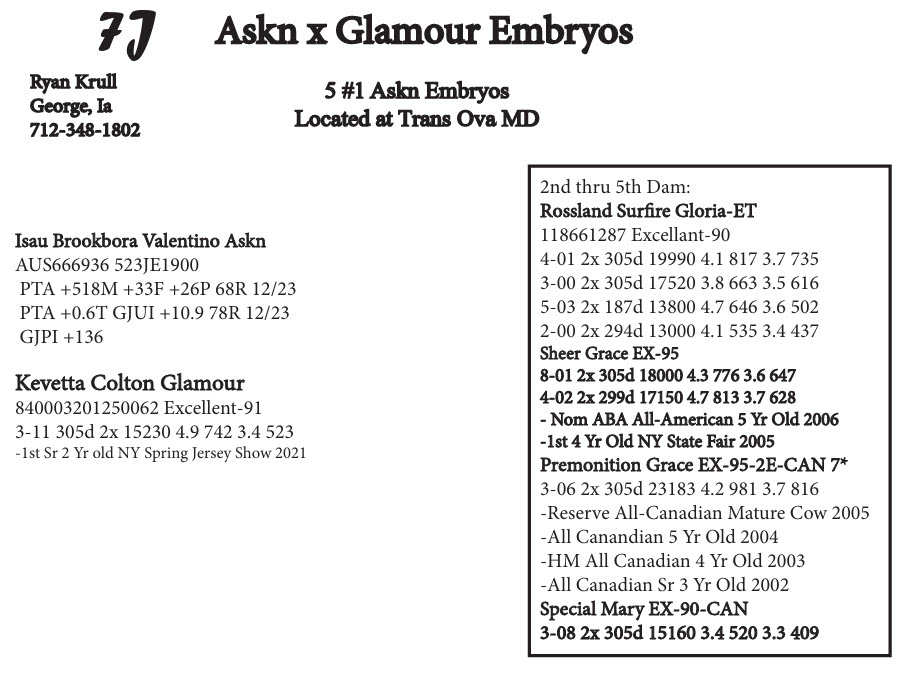 7J Askn x Glamour Embryos

Ryan Krull
George, Ia
712-348-1802

5 #1 Askn Embryos
Located at Trans Ova MD

Isau Brookbora Valentino Askn
AUS666936 523JE1900
PTA +518M +33F +26P 68R 12/23
PTA +0.6T GJUI +10.9 78R 12/23
GJPI +136

Kevetta Colton Glamour
840003201250062 Excellent-91
3-11 305d 2x 15230 4.9 742 3.4 523
-1st Sr 2 Yr old NY Spring Jersey Show 2021

2nd thru 5th Dam:
Rossland Surfire Gloria-ET
118661287 Excellant-90
4-01 2x 305d 19990 4.1 817 3.7 735
3-00 2x 305d 17520 3.8 663 3.5 616
5-03 2x 187d 13800 4.7 646 3.6 502
2-00 2x 294d 13000 4.1 535 3.4 437
Sheer Grace EX-95
8-01 2x 305d 18000 4.3 776 3.6 647
4-02 2x 299d 17150 4.7 813 3.7 628
- Nom ABA All-American 5 Yr Old 2006
-1st 4 Yr Old NY State Fair 2005
Premonition Grace EX-95-2E-CAN 7*
3-06 2x 305d 23183 4.2 981 3.7 816
-Reserve All-Canadian Mature Cow 2005
-All Canandian 5 Yr Old 2004
-HM All Canadian 4 Yr Old 2003
-All Canadian Sr 3 Yr Old 2002
Special Mary EX-90-CAN
3-08 2x 305d 15160 3.4 520 3.3 409